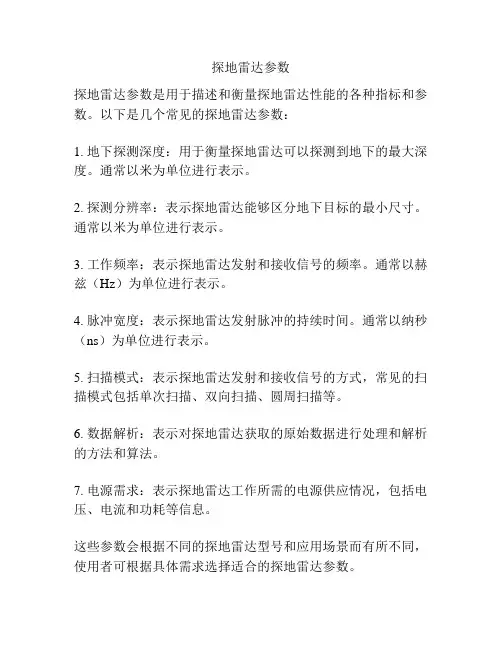 探地雷达参数

探地雷达参数是用于描述和衡量探地雷达性能的各种指标和参数。以下是几个常见的探地雷达参数：

1. 地下探测深度：用于衡量探地雷达可以探测到地下的最大深度。通常以米为单位进行表示。

2. 探测分辨率：表示探地雷达能够区分地下目标的最小尺寸。通常以米为单位进行表示。

3. 工作频率：表示探地雷达发射和接收信号的频率。通常以赫兹（Hz）为单位进行表示。

4. 脉冲宽度：表示探地雷达发射脉冲的持续时间。通常以纳秒（ns）为单位进行表示。

5. 扫描模式：表示探地雷达发射和接收信号的方式，常见的扫描模式包括单次扫描、双向扫描、圆周扫描等。

6. 数据解析：表示对探地雷达获取的原始数据进行处理和解析的方法和算法。

7. 电源需求：表示探地雷达工作所需的电源供应情况，包括电压、电流和功耗等信息。

这些参数会根据不同的探地雷达型号和应用场景而有所不同，使用者可根据具体需求选择适合的探地雷达参数。